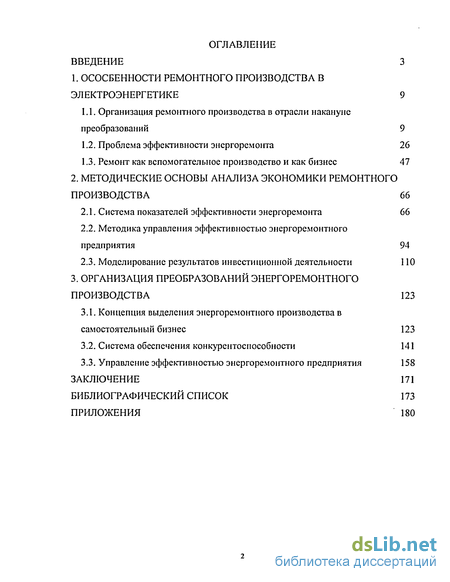 ОГЛАВЛЕНИЕ

ВВЕДЕНИЕ 3

1. ОСОСБЕННОСТИ РЕМОНТНОГО ПРОИЗВОДСТВА В ЭЛЕКТРОЭНЕРГЕТИКЕ 9

1.1. Организация ремонтного производства в отрасли накануне преобразований 9

1.2. Проблема эффективности энергоремонта 26

1.3. Ремонт как вспомогательное производство и как бизнес 47

2. МЕТОДИЧЕСКИЕ ОСНОВЫ АНАЛИЗА ЭКОНОМИКИ РЕМОНТНОГО ПРОИЗВОДСТВА 66

2.1. Система показателей эффективности энергоремонта 66

2.2. Методика управления эффективностью энергоремонтного предприятия 94

2.3. Моделирование результатов инвестиционной деятельности 110

3. ОРГАНИЗАЦИЯ ПРЕОБРАЗОВАНИЙ ЭНЕРГОРЕМОНТНОГО ПРОИЗВОДСТВА 123

3.1. Концепция выделения энергоремонтного производства в самостоятельный бизнес 123

3.2. Система обеспечения конкурентоспособности 141

3.3. Управление эффективностью энергоремонтного предприятия 158

ЗАКЛЮЧЕНИЕ 171

БИБЛИОГРАФИЧЕСКИЙ СПИСОК 173

ПРИЛОЖЕНИЯ 180

2

dsLib.net
библиотека диссертаций